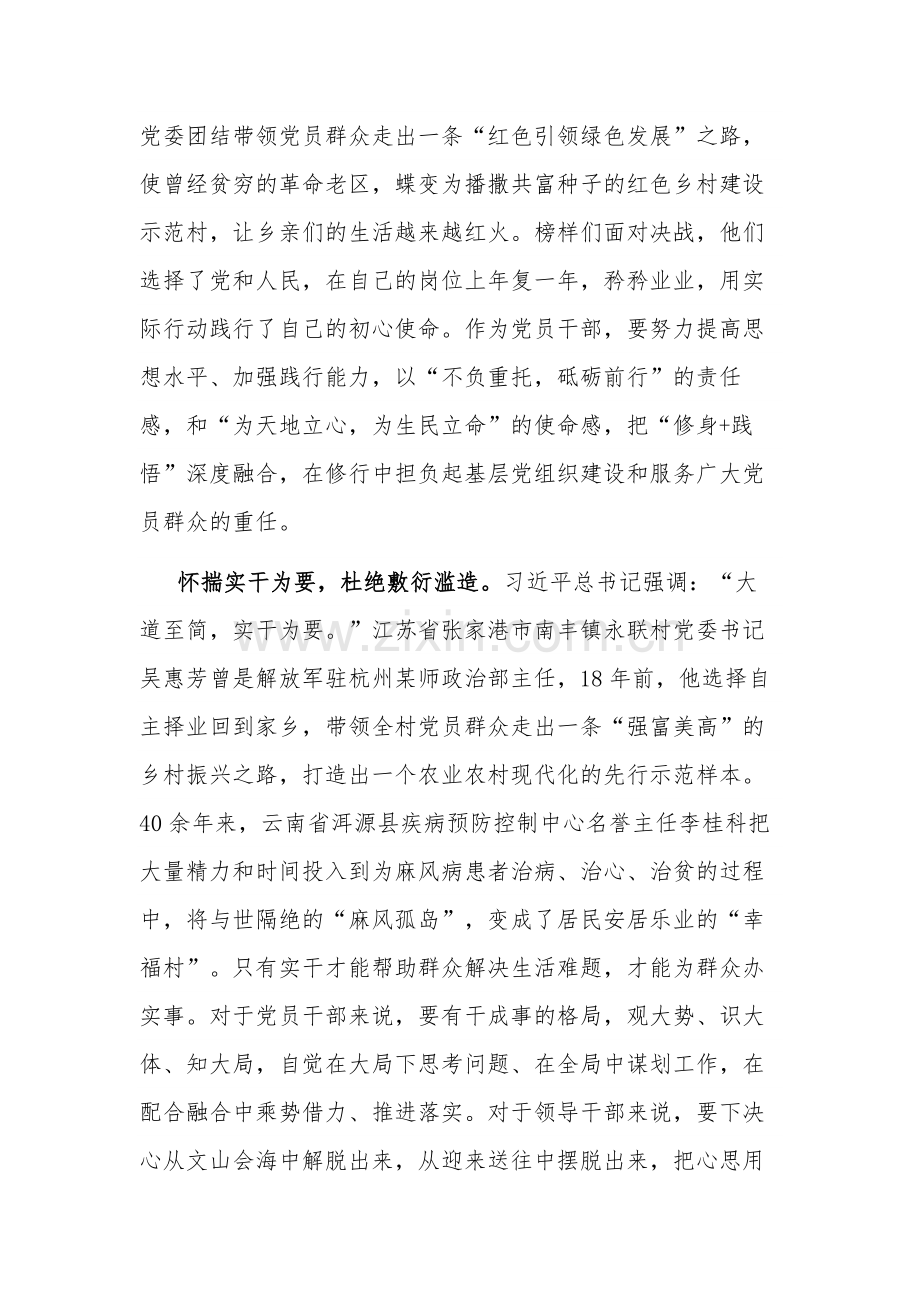 党委团结带领党员群众走出一条“红色引领绿色发展”之路，使曾经贫穷的革命老区，蝶变为播撒共富种子的红色乡村建设示范村，让乡亲们的生活越来越红火。榜样们面对决战，他们选择了党和人民，在自己的岗位上年复一年，矜矜业业，用实际行动践行了自己的初心使命。作为党员干部，要努力提高思想水平、加强践行能力，以“不负重托，砥砺前行”的责任感，和“为天地立心，为生民立命”的使命感，把“修身+践悟”深度融合，在修行中担负起基层党组织建设和服务广大党员群众的重任。

怀揣实干为要，杜绝敷衍滥造。习近平总书记强调：“大道至简，实干为要。”江苏省张家港市南丰镇永联村党委书记吴惠芳曾是解放军驻杭州某师政治部主任，18年前，他选择自主择业回到家乡，带领全村党员群众走出一条“强富美高”的乡村振兴之路，打造出一个农业农村现代化的先行示范样本。40余年来，云南省洱源县疾病预防控制中心名誉主任李桂科把大量精力和时间投入到为麻风病患者治病、治心、治贫的过程中，将与世隔绝的“麻风孤岛”，变成了居民安居乐业的“幸福村”。只有实干才能帮助群众解决生活难题，才能为群众办实事。对于党员干部来说，要有干成事的格局，观大势、识大体、知大局，自觉在大局下思考问题、在全局中谋划工作，在配合融合中乘势借力、推进落实。对于领导干部来说，要下决心从文山会海中解脱出来，从迎来送往中摆脱出来，把心思用

www.zixin.com.cn